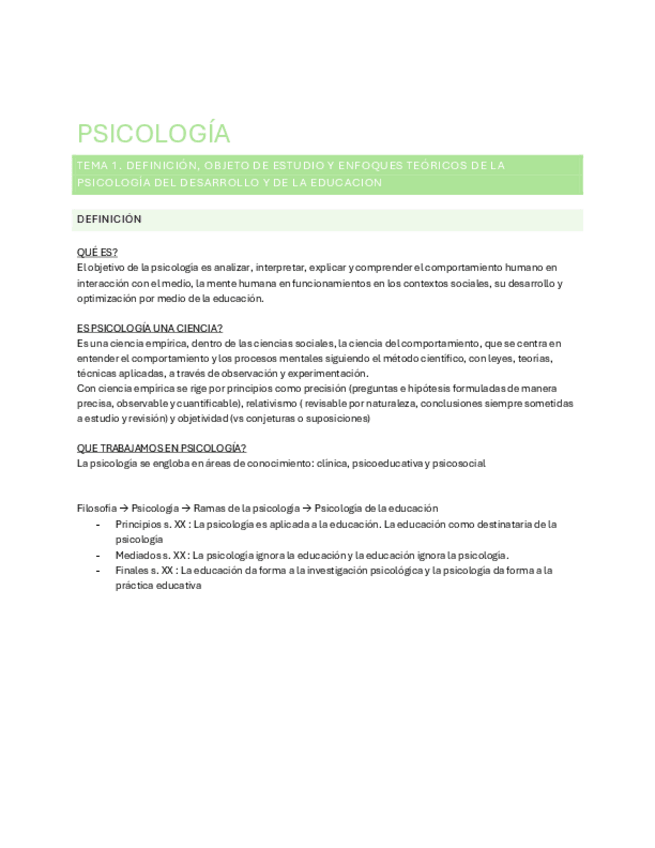 PSICOLOGÍA

TEMA 1. DEFINICIÓN, OBJETO DE ESTUDIO Y ENFOQUES TEÓRICOS DE LA PSICOLOGÍA DEL DESARROLLO Y DE LA EDUCACION

DEFINICIÓN

QUÉ ES?
El objetivo de la psicología es analizar, interpretar, explicar y comprender el comportamiento humano en interacción con el medio, la mente humana en funcionamientos en los contextos sociales, su desarrollo y optimización por medio de la educación.

ES PSICOLOGÍA UNA CIENCIA?
Es una ciencia empírica, dentro de las ciencias sociales, la ciencia del comportamiento, que se centra en entender el comportamiento y los procesos mentales siguiendo el método científico, con leyes, teorías, técnicas aplicadas, a través de observación y experimentación.
Con ciencia empírica se rige por principios como precisión (preguntas e hipótesis formuladas de manera precisa, observable y cuantificable), relativismo ( revisable por naturaleza, conclusiones siempre sometidas a estudio y revisión) y objetividad (vs conjeturas o suposiciones)

QUE TRABAJAMOS EN PSICOLOGÍA?
La psicología se engloba en áreas de conocimiento: clínica, psicoeducativa y psicosocial

Filosofía → Psicología → Ramas de la psicología → Psicología de la educación
- Principios s. XX : La psicología es aplicada a la educación. La educación como destinataria de la psicología
- Mediados s. XX : La psicología ignora la educación y la educación ignora la psicología.
- Finales s. XX : La educación da forma a la investigación psicológica y la psicología da forma a la práctica educativa